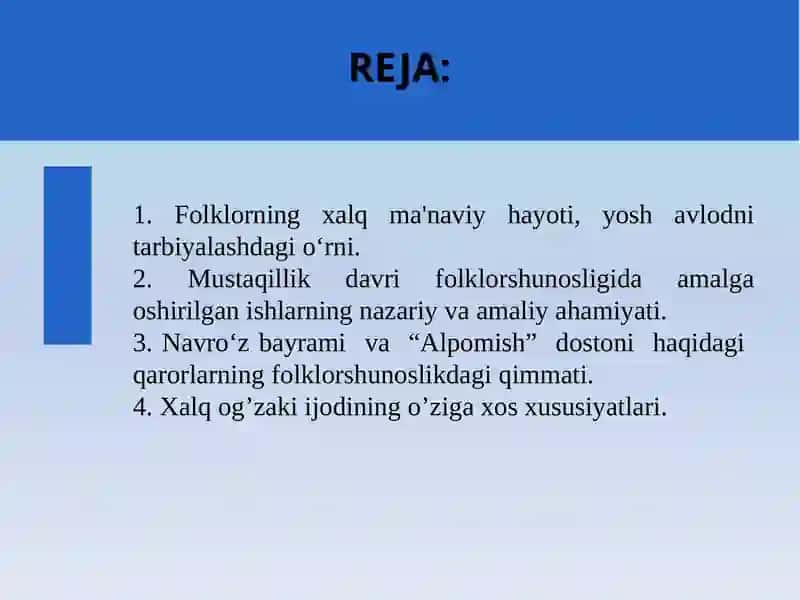 REJA:

1. Folklorning xalq ma'naviy hayoti, yosh avlodni tarbiyalashdagi o‘rni.
2. Mustaqillik davri folklorshunosligida amalga oshirilgan ishlarning nazariy va amaliy ahamiyati.
3. Navro‘z bayrami va “Alpomish” dostoni haqidagi qarorlarning folklorshunoslikdagi qimmati.
4. Xalq og’zaki ijodining o’ziga xos xususiyatlari.